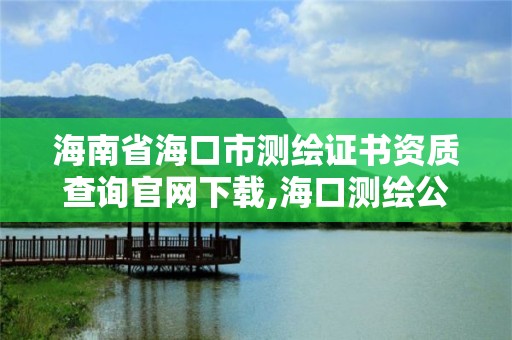 海南省海口市测绘证书资质查询官网下载,海口测绘公